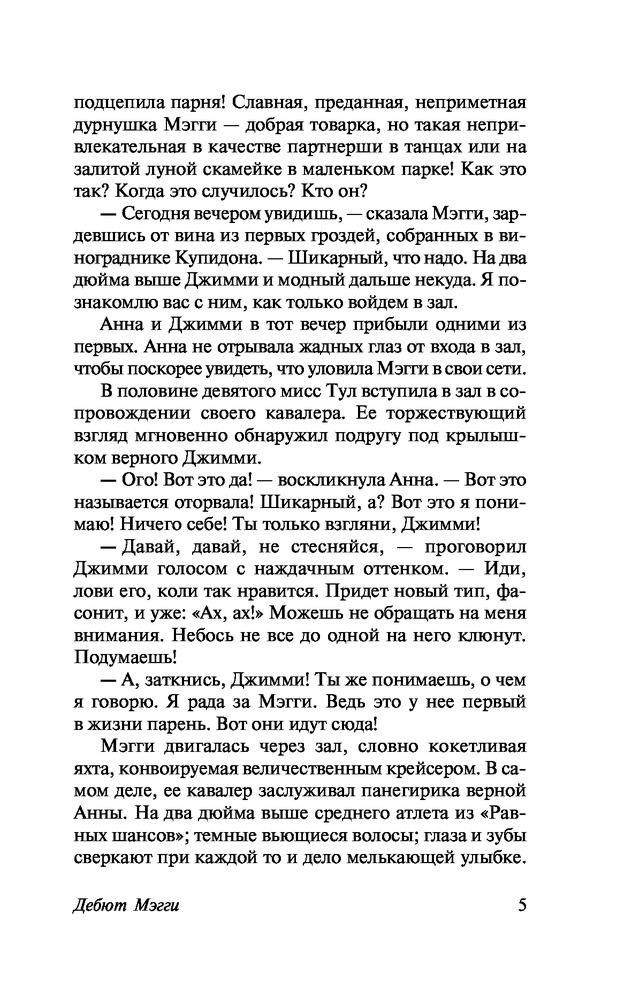 подцепила парня! Славная, преданная, неприметная дурнушка Мэгги — добрая товарка, но такая непривлекательная в качестве партнерши в танцах или на залитой луной скамейке в маленьком парке! Как это так? Когда это случилось? Кто он?

— Сегодня вечером увидишь, — сказала Мэгги, зардевшись от вина из первых гроздей, собранных в винограднике Купидона. — Шикарный, что надо. На два дюйма выше Джимми и модный дальше некуда. Я познакомлю вас с ним, как только войдем в зал.

Анна и Джимми в тот вечер прибыли одними из первых. Анна не отрывала жадных глаз от входа в зал, чтобы поскорее увидеть, что уловила Мэгги в свои сети.

В половине девятого мисс Тул вступила в зал в сопровождении своего кавалера. Ее торжествующий взгляд мгновенно обнаружил подругу под крылышком верного Джимми.

— Ого! Вот это да! — воскликнула Анна. — Вот это называется оторвала! Шикарный, а? Вот это я понимаю! Ничего себе! Ты только взгляни, Джимми!

— Давай, давай, не стесняйся, — проговорил Джимми голосом с наждачным оттенком. — Иди, лови его, коли так нравится. Придет новый тип, фасонит, и уже: «Ах, ах!» Можешь не обращать на меня внимания. Небось не все до одной на него клюнут. Подумаешь!

— А, заткнись, Джимми! Ты же понимаешь, о чем я говорю. Я рада за Мэгги. Ведь это у нее первый в жизни парень. Вот они идут сюда!

Мэгги двигалась через зал, словно кокетливая яхта, конвоируемая величественным крейсером. В самом деле, ее кавалер заслуживал панегирика верной Анны. На два дюйма выше среднего атлета из «Равных шансов»; темные вьющиеся волосы; глаза и зубы сверкают при каждой то и дело мелькающей улыбке.

Дебют Мэгги 5